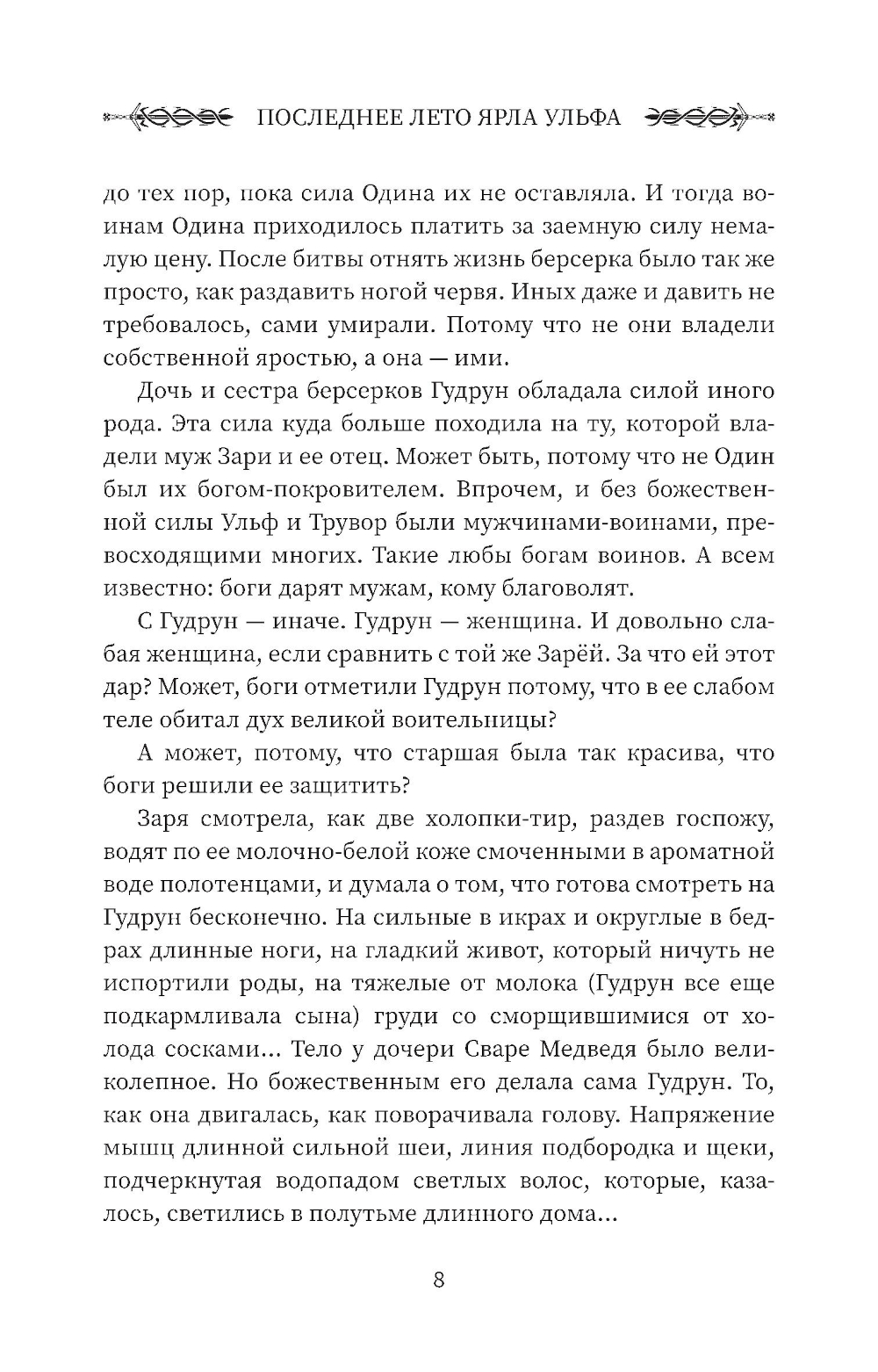 ПОСЛЕДНЕЕ ЛЕТО ЯРЛА УЛЬФА

до тех пор, пока сила Одина их не оставляла. И тогда воинам Одина приходилось платить за заемную силу немалую цену. После битвы отнять жизнь берсерка было так же просто, как раздавить ногой червя. Иных даже и давить не требовалось, сами умирали. Потому что не они владели собственной яростью, а она — ими.

Дочь и сестра берсерков Гудрун обладала силой иного рода. Эта сила куда больше походила на ту, которой владели муж Зари и ее отец. Может быть, потому что не Один был их богом-покровителем. Впрочем, и без божественной силы Ульф и Трувор были мужчинами-воинами, превосходящими многих. Такие любы богам воинов. А всем известно: боги дарят мужам, кому благоволят.

С Гудрун — иначе. Гудрун — женщина. И довольно слабая женщина, если сравнить с той же Зарёй. За что ей этот дар? Может, боги отметили Гудрун потому, что в ее слабом теле обитал дух великой воительницы?

А может, потому, что старшая была так красива, что боги решили ее защитить?

Заря смотрела, как две холопки-тир, раздев госпожу, водят по ее молочно-белой коже смоченными в ароматной воде полотенцами, и думала о том, что готова смотреть на Гудрун бесконечно. На сильные в икрах и округлые в бедрах длинные ноги, на гладкий живот, который ничуть не испортили роды, на тяжелые от молока (Гудрун все еще подкармливала сына) груди со сморщившимися от холода сосками... Тело у дочери Сваре Медведя было великолепное. Но божественным его делала сама Гудрун. То, как она двигалась, как поворачивала голову. Напряжение мышц длинной сильной шеи, линия подбородка и щеки, подчеркнутая водопадом светлых волос, которые, казалось, светились в полутьме длинного дома...

8